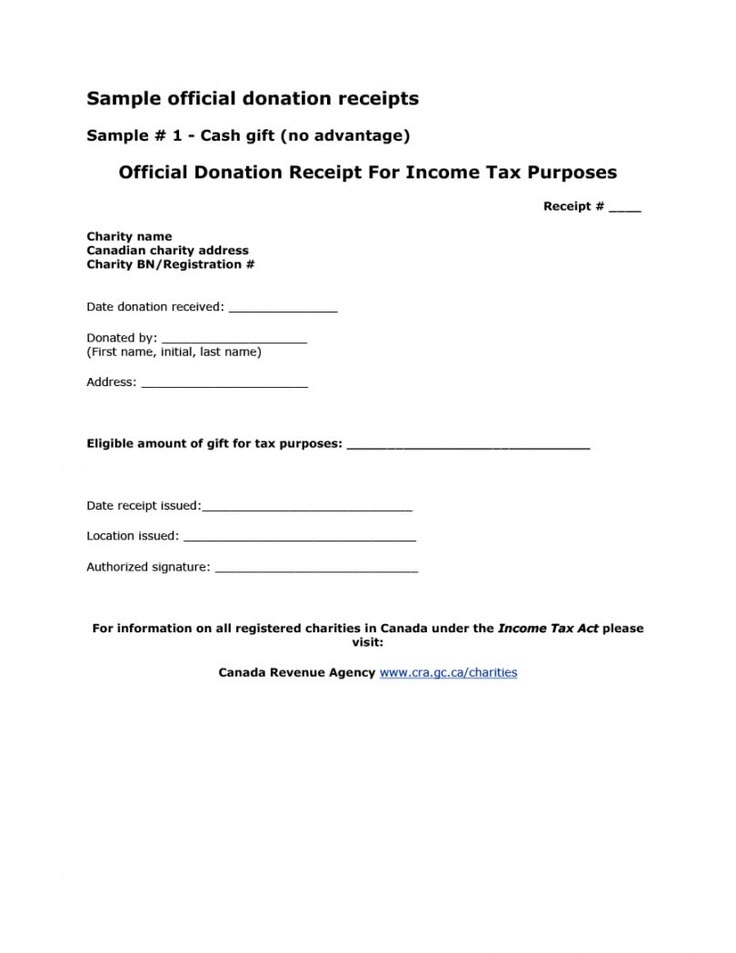 Sample official donation receipts

Sample # 1 - Cash gift (no advantage)

Official Donation Receipt For Income Tax Purposes

Receipt # ____

Charity name
Canadian charity address
Charity BN/Registration #

Date donation received: ____

Donated by: ____
(First name, initial, last name)

Address: ____

Eligible amount of gift for tax purposes: ____

Date receipt issued:____

Location issued: ____

Authorized signature: ____

For information on all registered charities in Canada under the Income Tax Act please visit:

Canada Revenue Agency www.cra.gc.ca/charities